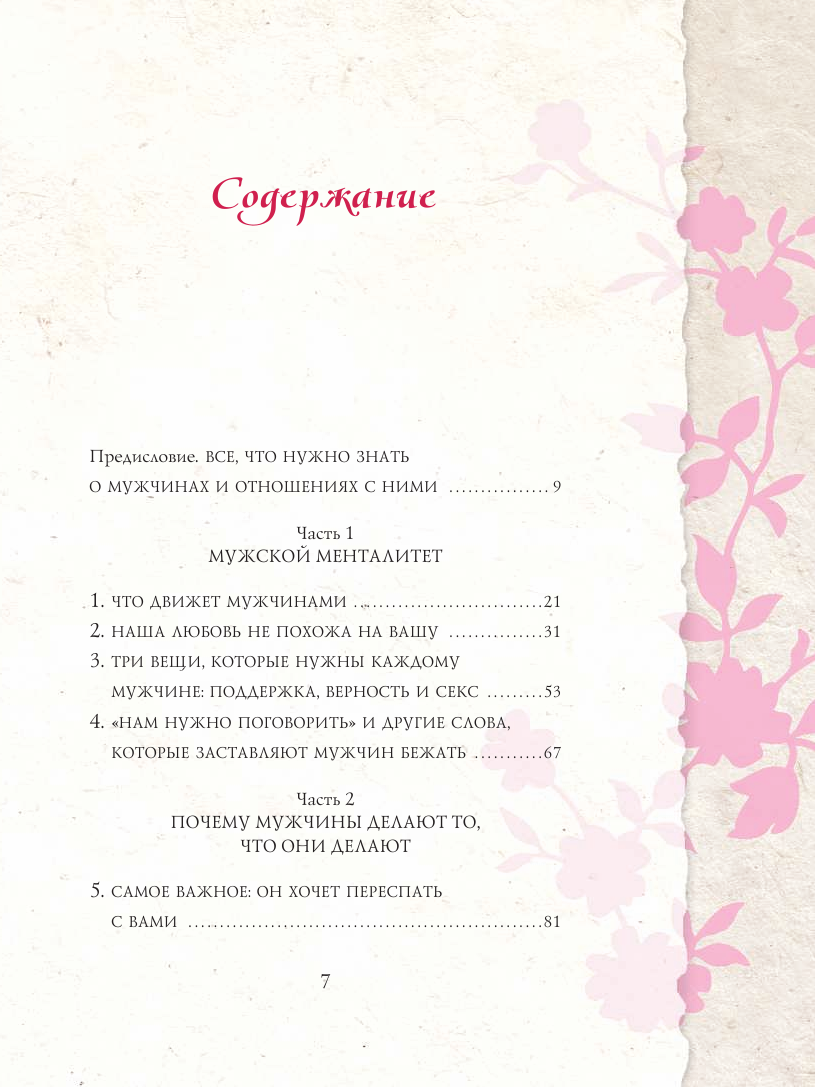 Содержание

Предисловие. ВСЕ, ЧТО НУЖНО ЗНАТЬ О МУЖЧИНАХ И ОТНОШЕНИЯХ С НИМИ ................ 9

Часть 1
МУЖСКОЙ МЕНТАЛИТЕТ

1. ЧТО ДВИЖЕТ МУЖЧИНАМИ ..............................21
2. НАША ЛЮБОВЬ НЕ ПОХОЖА НА ВАШУ ...............31
3. ТРИ ВЕЩИ, КОТОРЫЕ НУЖНЫ КАЖДОМУ МУЖЧИНЕ: ПОДДЕРЖКА, ВЕРНОСТЬ И СЕКС .........53
4. «НАМ НУЖНО ПОГОВОРИТЬ» И ДРУГИЕ СЛОВА, КОТОРЫЕ ЗАСТАВЛЯЮТ МУЖЧИН БЕЖАТЬ ...........67

Часть 2
ПОЧЕМУ МУЖЧИНЫ ДЕЛАЮТ ТО, ЧТО ОНИ ДЕЛАЮТ

5. САМОЕ ВАЖНОЕ: ОН ХОЧЕТ ПЕРЕСПАТЬ С ВАМИ .......................................................81

7